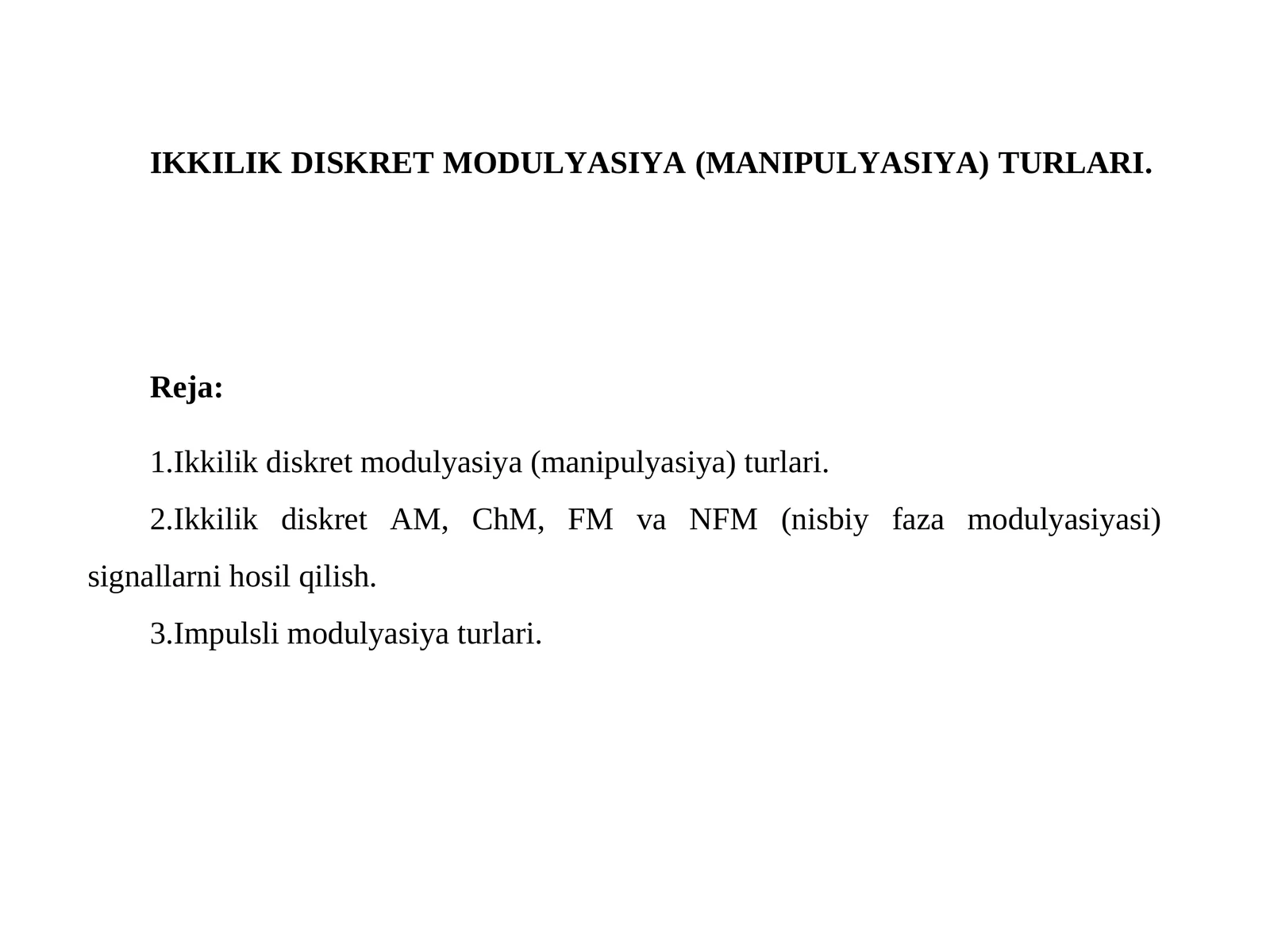 IKKILIK DISKRET MODULYASIYA (MANIPULYASIYA) TURLARI.

Reja:

1.Ikkilik diskret modulyasiya (manipulyasiya) turlari.

2.Ikkilik diskret AM, ChM, FM va NFM (nisbiy faza modulyasiyasi) signallarni hosil qilish.

3.Impulsli modulyasiya turlari.